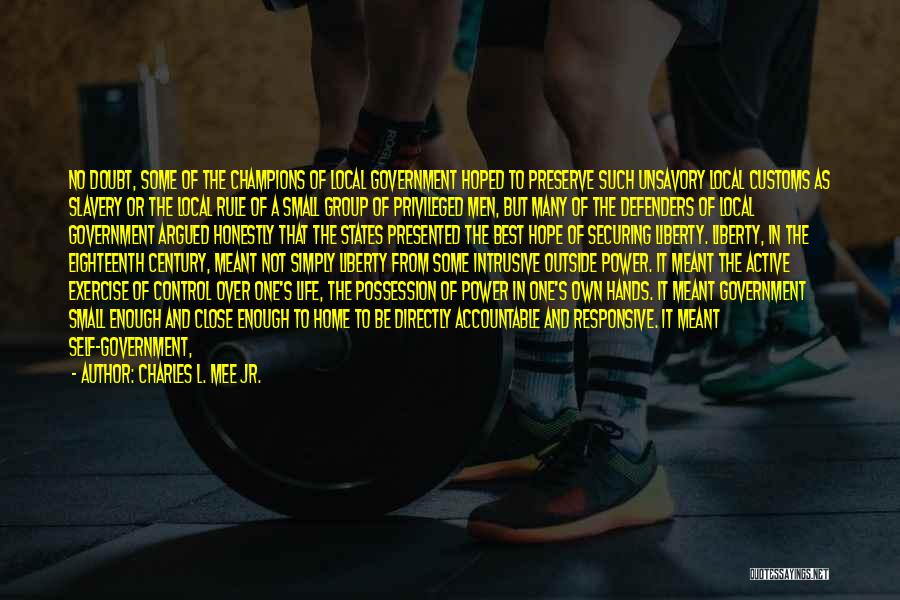 NO DOUBT, SOME OF THE CHAMPIONS OF LOCAL GOVERNMENT HOPED TO PRESERVE SUCH UNSAVORY LOCAL CUSTOMS AS SLAVERY OR THE LOCAL RULE OF A SMALL GROUP OF PRIVILEGED MEN, BUT MANY OF THE DEFENDERS OF LOCAL GOVERNMENT ARGUED HONESTLY THAT THE STATES PRESENTED THE BEST HOPE OF SECURING LIBERTY. LIBERTY, IN THE EIGHTEENTH CENTURY, MEANT NOT SIMPLY LIBERTY FROM SOME INTRUSIVE OUTSIDE POWER. IT MEANT THE ACTIVE EXERCISE OF CONTROL OVER ONE'S LIFE, THE POSSESSION OF POWER IN ONE'S OWN HANDS. IT MEANT GOVERNMENT SMALL ENOUGH AND CLOSE ENOUGH TO HOME TO BE DIRECTLY ACCOUNTABLE AND RESPONSIVE. IT MEANT SELF-GOVERNMENT,

- AUTHOR: CHARLES L. MEE JR.

QUOTESSAYINGS.NET